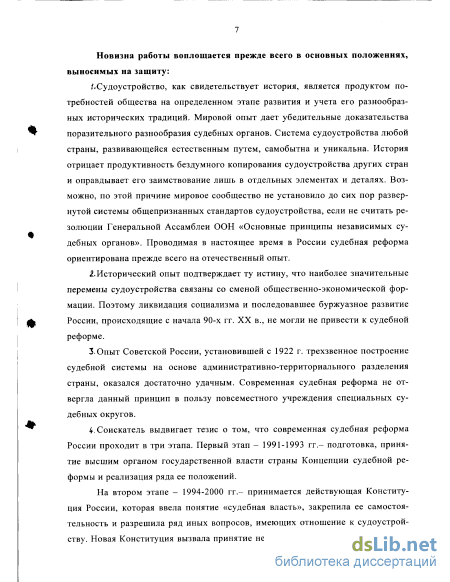 7

Новизна работы воплощается прежде всего в основных положениях, выносимых на защиту:

1.Судоустройство, как свидетельствует история, является продуктом потребностей общества на определенном этапе развития и учета его разнообразных исторических традиций. Мировой опыт дает убедительные доказательства поразительного разнообразия судебных органов. Система судоустройства любой страны, развивающейся естественным путем, самобытна и уникальна. История отрицает продуктивность бездумного копирования судоустройства других стран и оправдывает его заимствование лишь в отдельных элементах и деталях. Возможно, по этой причине мировое сообщество не установило до сих пор развернутой системы общепризнанных стандартов судоустройства, если не считать резолюции Генеральной Ассамблеи ООН «Основные принципы независимых судебных органов». Проводимая в настоящее время в России судебная реформа ориентирована прежде всего на отечественный опыт.

2.Исторический опыт подтверждает ту истину, что наиболее значительные перемены судоустройства связаны со сменой общественно-экономической формации. Поэтому ликвидация социализма и последовавшее буржуазное развитие России, происходящие с начала 90-х гг. XX в., не могли не привести к судебной реформе.

3.Опыт Советской России, установившей с 1922 г. трехзвенное построение судебной системы на основе административно-территориального разделения страны, оказался достаточно удачным. Современная судебная реформа не отвергла данный принцип в пользу повсеместного учреждения специальных судебных округов.

4.Соискатель выдвигает тезис о том, что современная судебная реформа России проходит в три этапа. Первый этап – 1991-1993 гг.– подготовка, принятие высшим органом государственной власти страны Концепции судебной реформы и реализация ряда ее положений.

На втором этапе – 1994-2000 гг.– принимается действующая Конституция России, которая ввела понятие «судебная власть», закрепила ее самостоятельность и разрешила ряд иных вопросов, имеющих отношение к судоустройству. Новая Конституция вызвала принятие не

dsLib.net
библиотека диссертаций